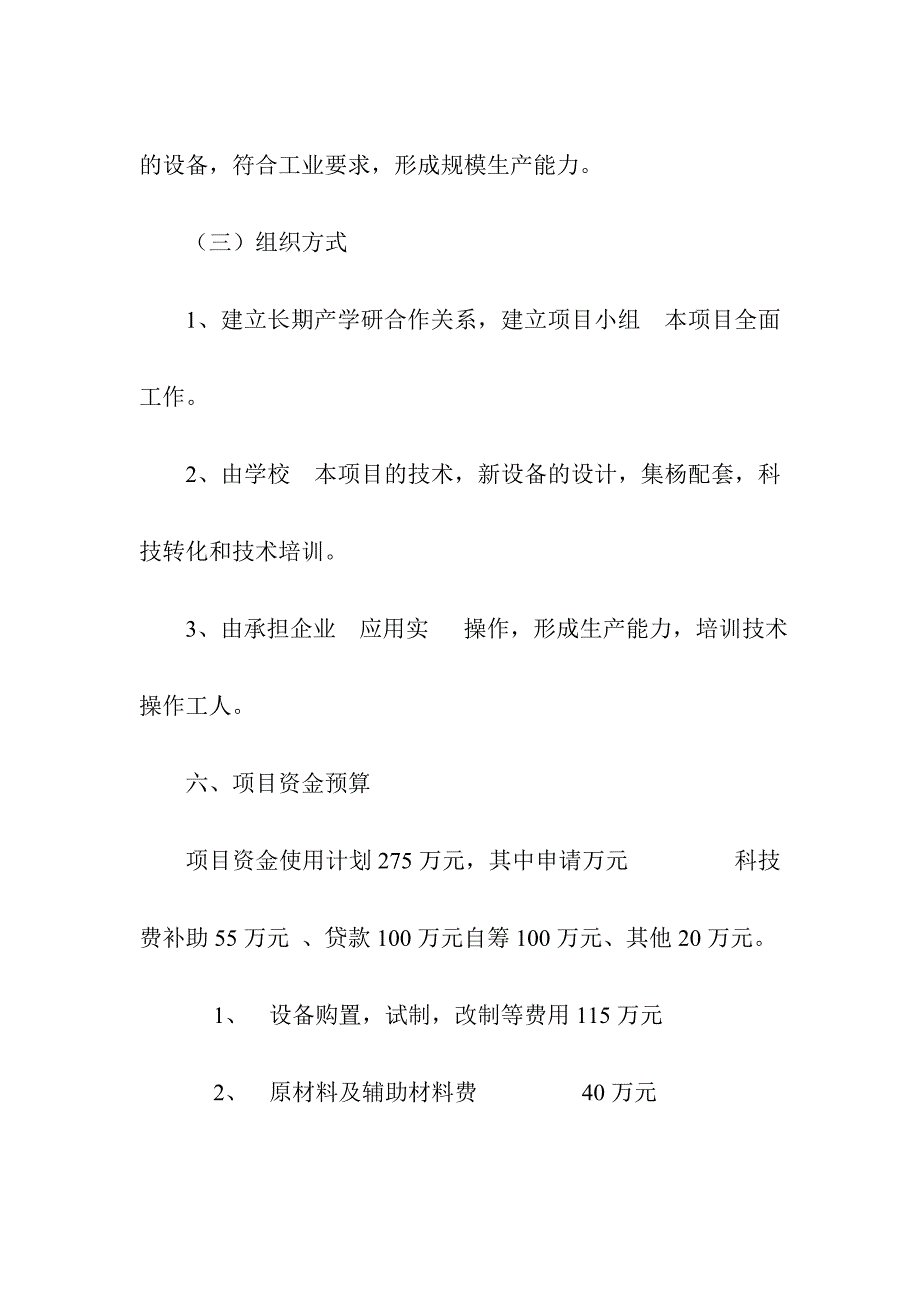 的设备，符合工业要求，形成规模生产能力。

（三）组织方式

1、建立长期产学研合作关系，建立项目小组　本项目全面工作。

2、由学校　本项目的技术，新设备的设计，集杨配套，科技转化和技术培训。

3、由承担企业　应用实　操作，形成生产能力，培训技术操作工人。

六、项目资金预算

项目资金使用计划 275 万元，其中申请万元　　　科技费补助 55 万元 、贷款 100 万元自筹 100 万元、其他 20 万元。

1、　设备购置，试制，改制等费用 115 万元

2、　原材料及辅助材料费　　　40 万元